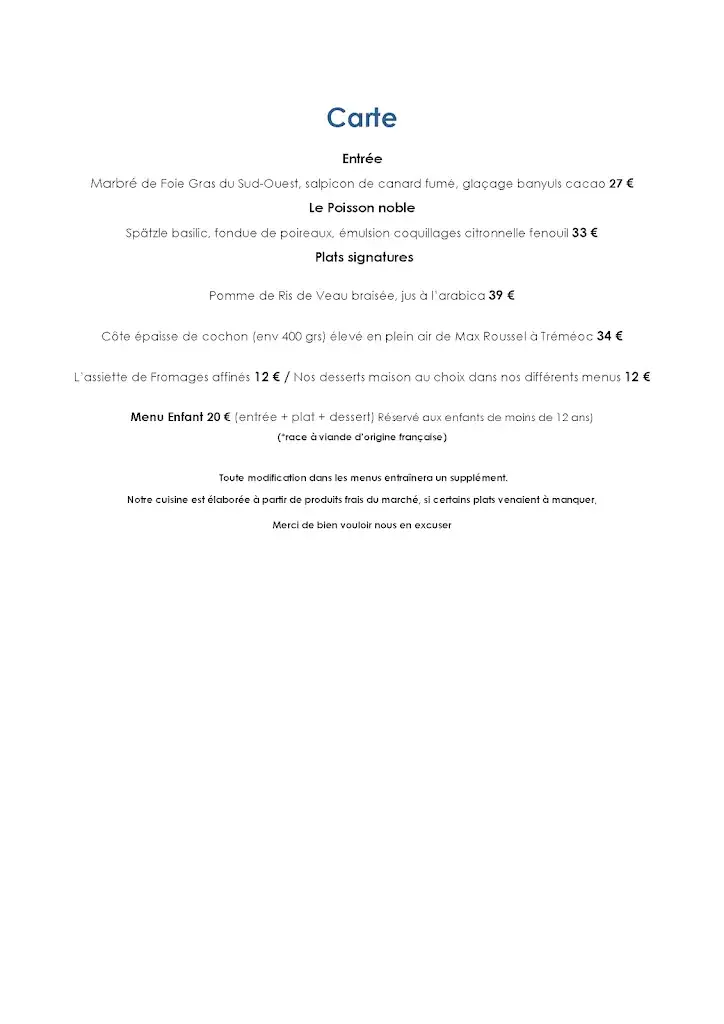 Carte

Entrée

Marbré de Foie Gras du Sud-Ouest, salpicon de canard fumé, glaçage banyuls cacao 27 €

Le Poisson noble

Spätzle basilic, fondue de poireaux, émulsion coquillages citronnelle fenouil 33 €

Plats signatures

Pomme de Ris de Veau braisée, jus à l'arabica 39 €

Côte épaisse de cochon (env 400 grs) élevé en plein air de Max Roussel à Tréméoc 34 €

L'assiette de Fromages affinés 12 € / Nos desserts maison au choix dans nos différents menus 12 €

Menu Enfant 20 € (entrée + plat + dessert) Réservé aux enfants de moins de 12 ans)

(*race à viande d'origine française)

Toute modification dans les menus entraînera un supplément.

Notre cuisine est élaborée à partir de produits frais du marché, si certains plats venaient à manquer,

Merci de bien vouloir nous en excuser